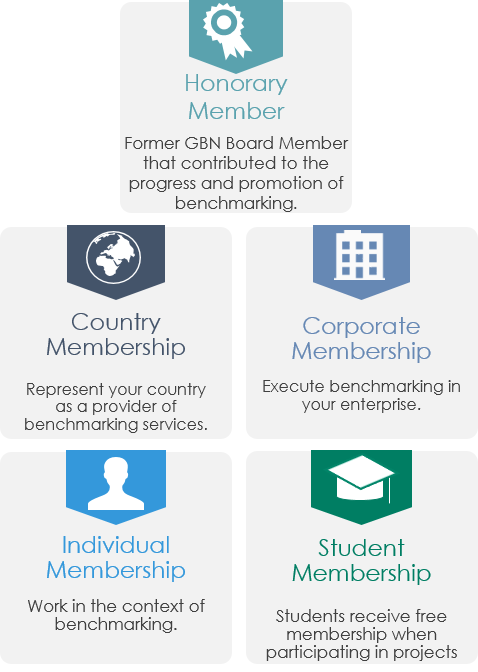 Honorary Member

Former GBN Board Member that contributed to the progress and promotion of benchmarking.

Country Membership

Represent your country as a provider of benchmarking services.

Corporate Membership

Execute benchmarking in your enterprise.

Individual Membership

Work in the context of benchmarking.

Student Membership

Students receive free membership when participating in projects